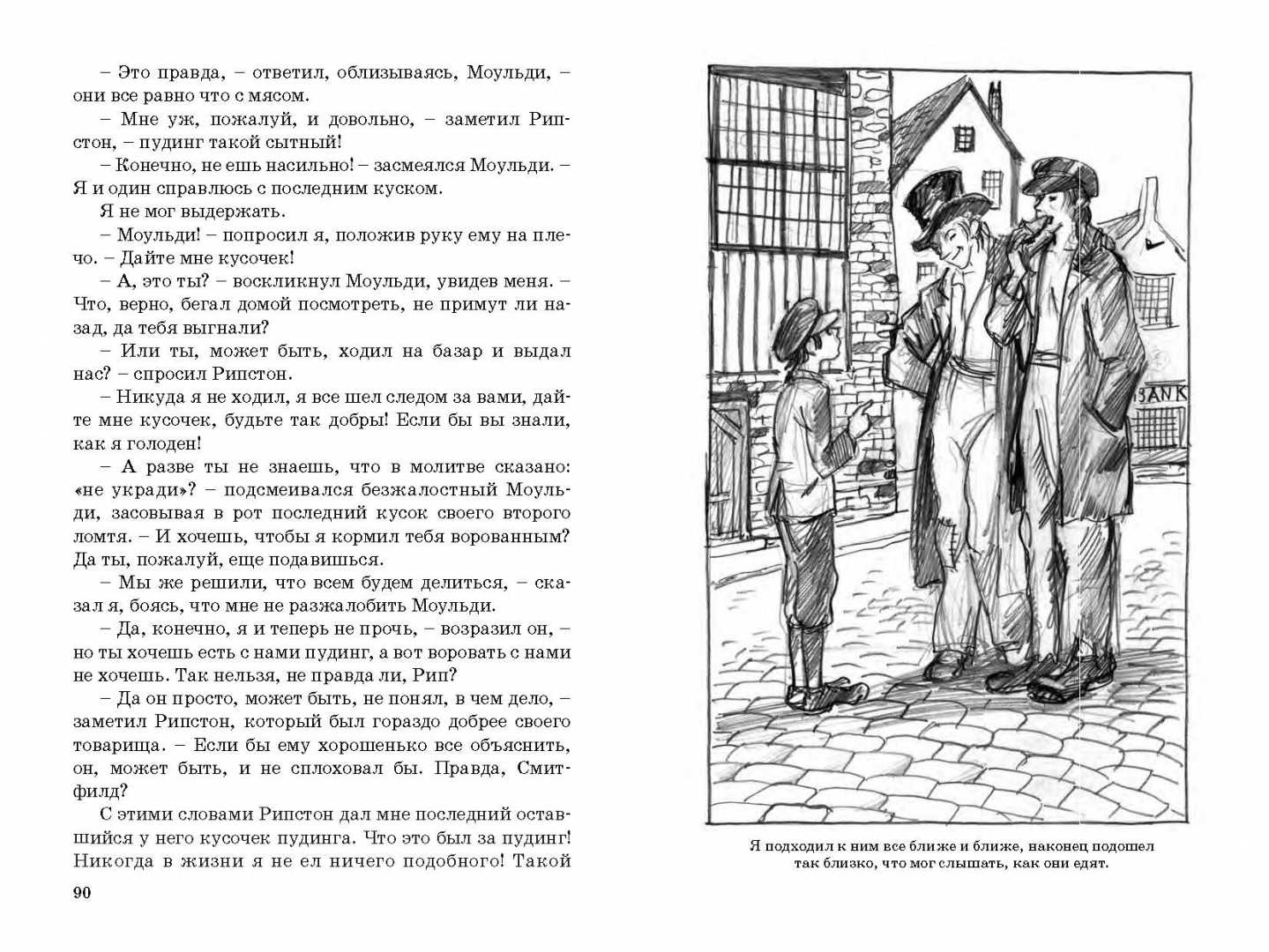 – Это правда, – ответил, облизываясь, Моульди, – они все равно что с мясом.

– Мне уж, пожалуй, и довольно, – заметил Рипстон, – пудинг такой сытный!

– Конечно, не ешь насильно! – засмеялся Моульди. – Я и один справлюсь с последним куском.

Я не мог выдержать.

– Моульди! – попросил я, положив руку ему на плечо. – Дайте мне кусочек!

– А, это ты? – воскликнул Моульди, увидев меня. – Что, верно, бегал домой посмотреть, не примут ли назад, да тебя выгнали?

– Или ты, может быть, ходил на базар и выдал нас? – спросил Рипстон.

– Никуда я не ходил, я все шел следом за вами, дайте мне кусочек, будьте так добры! Если бы вы знали, как я голоден!

– А разве ты не знаешь, что в молитве сказано: «не укради»? – подсмеивался безжалостный Моульди, засовывая в рот последний кусок своего второго ломтя. – И хочешь, чтобы я кормил тебя ворованным? Да ты, пожалуй, еще подавишься.

– Мы же решили, что всем будем делиться, – сказал я, боясь, что мне не разжалобить Моульди.

– Да, конечно, я и теперь не прочь, – возразил он, – но ты хочешь есть с нами пудинг, а вот воровать с нами не хочешь. Так нельзя, не правда ли, Рип?

– Да он просто, может быть, не понял, в чем дело, – заметил Рипстон, который был гораздо добрее своего товарища. – Если бы ему хорошенько все объяснить, он, может быть, и не сплоховал бы. Правда, Смитфилд?

С этими словами Рипстон дал мне последний оставшийся у него кусочек пудинга. Что это был за пудинг! Никогда в жизни я не ел ничего подобного! Такой

90

BANK

Я подходил к ним все ближе и ближе, наконец подошел так близко, что мог слышать, как они едят.